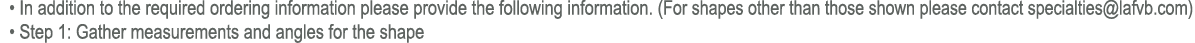 • In addition to the required ordering information please provide the following information. (For shapes other than those shown please contact specialties@lafvb.com)
• Step 1: Gather measurements and angles for the shape